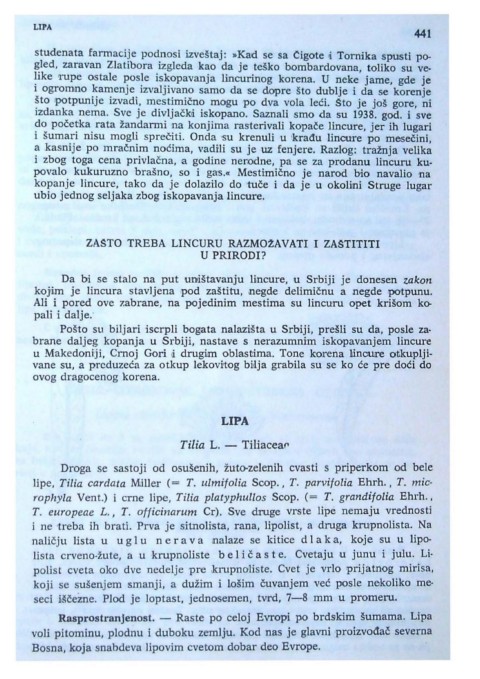 LIPA

441

studenata farmacije podnosi izveštaj: »Kad se sa Čigote i Tornika spusti pogled, zaravan Zlatibora izgleda kao da je teško bombardovana, toliko su velike rupe ostale posle iskopavanja lincurinog korena. U neke jame, gde je i ogromno kamenje izvaljivano samo da se dopre što dublje i da se korenje što potpunije izvadi, mestimično mogu po dva vola leći. Što je još gore, ni izdanka nema. Sve je divljački iskopano. Saznali smo da su 1938. god. i sve do početka rata žandarmi na konjima rasterivali kopače lincure, jer ih lugari i šumari nisu mogli sprečiti. Onda su krenuli u krađu lincure po mesečini, a kasnije po mračnim noćima, vadili su je uz fenjere. Razlog: tražnja velika i zbog toga cena privlačna, a godine nerodne, pa se za prodanu lincuru kupovalo kukuruzno brašno, so i gas.« Mestimično je narod bio navalio na kopanje lincure, tako da je dolazilo do tuče i da je u okolini Struge lugar ubio jednog seljaka zbog iskopavanja lincure.

ZAŠTO TREBA LINCURU RAZMOŽAVATI I ZAŠTITITI U PRIRODI?

Da bi se stalo na put uništavanju lincure, u Srbiji je donesen zakon kojim je lincura stavljena pod zaštitu, negde delimičnu a negde potpunu. Ali i pored ove zabrane, na pojedinim mestima su lincuru opet krišom kopali i dalje.

Pošto su biljari iscrpli bogata nalazišta u Srbiji, prešli su da, posle zabrane daljeg kopanja u Srbiji, nastave s nerazumnim iskopavanjem lincure u Makedoniji, Crnoj Gori i drugim oblastima. Tone korena lincure otkupljivane su, a preduzeća za otkup lekovitog bilja grabila su se ko će pre doći do ovog dragocenog korena.

LIPA

Tilia L. — Tiliaceae

Droga se sastoji od osušenih, žuto-zelenih cvasti s priperkom od bele lipe, Tilia cardata Miller (= T. ulmifolia Scop., T. parvifolia Ehrh., T. microphyla Vent.) i crne lipe, Tilia platyphullos Scop. (= T. grandifolia Ehrh., T. europeae L., T. officinarum Cr). Sve druge vrste lipe nemaju vrednosti i ne treba ih brati. Prva je sitnolista, rana, lipolist, a druga krupnolista. Na naličju lista u uglu nerava nalaze se kitice dlaka, koje su u lipolista crveno-žute, a u krupnoliste beličaste. Cvetaju u junu i julu. Lipolist cveta oko dve nedelje pre krupnoliste. Cvet je vrlo prijatnog mirisa, koji se sušenjem smanji, a dužim i lošim čuvanjem već posle nekoliko meseci iščezne. Plod je loptast, jednosemen, tvrd, 7—8 mm u promeru.

Rasprostranjenost. — Raste po celoj Evropi po brdskim šumama. Lipa voli pitominu, plodnu i duboku zemlju. Kod nas je glavni proizvođač severna Bosna, koja snabdeva lipovim cvetom dobar deo Evrope.